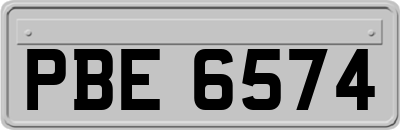 PBE 6574